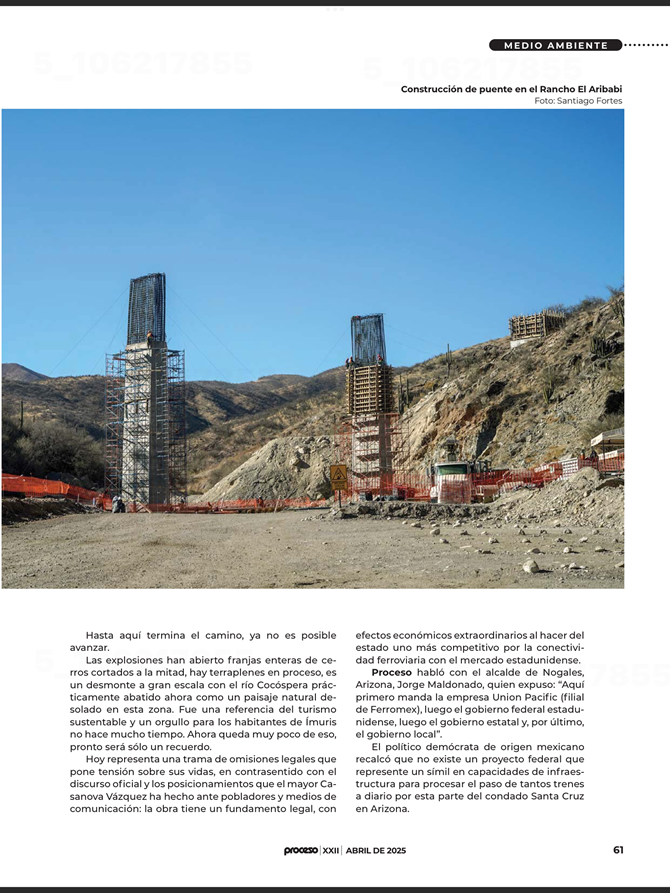 MEDIO AMBIENTE

5_106217855 5_106217855

Construcción de puente en el Rancho El Aribabi
Foto: Santiago Fortes

Hasta aquí termina el camino, ya no es posible avanzar.

Las explosiones han abierto franjas enteras de cerros cortados a la mitad, hay terraplenes en proceso, es un desmonte a gran escala con el río Cocóspera prácticamente abatido ahora como un paisaje natural desolado en esta zona. Fue una referencia del turismo sustentable y un orgullo para los habitantes de Ímuris no hace mucho tiempo. Ahora queda muy poco de eso, pronto será sólo un recuerdo.

Hoy representa una trama de omisiones legales que pone tensión sobre sus vidas, en contrasentido con el discurso oficial y los posicionamientos que el mayor Casanova Vázquez ha hecho ante pobladores y medios de comunicación: la obra tiene un fundamento legal, con efectos económicos extraordinarios al hacer del estado uno más competitivo por la conectividad ferroviaria con el mercado estadunidense.

Proceso habló con el alcalde de Nogales, Arizona, Jorge Maldonado, quien expuso: "Aquí primero manda la empresa Union Pacific (filial de Ferromex), luego el gobierno federal estadunidense, luego el gobierno estatal y, por último, el gobierno local".

El político demócrata de origen mexicano recalcó que no existe un proyecto federal que represente un símil en capacidades de infraestructura para procesar el paso de tantos trenes a diario por esta parte del condado Santa Cruz en Arizona.

proceso | XXII | ABRIL DE 2025 61